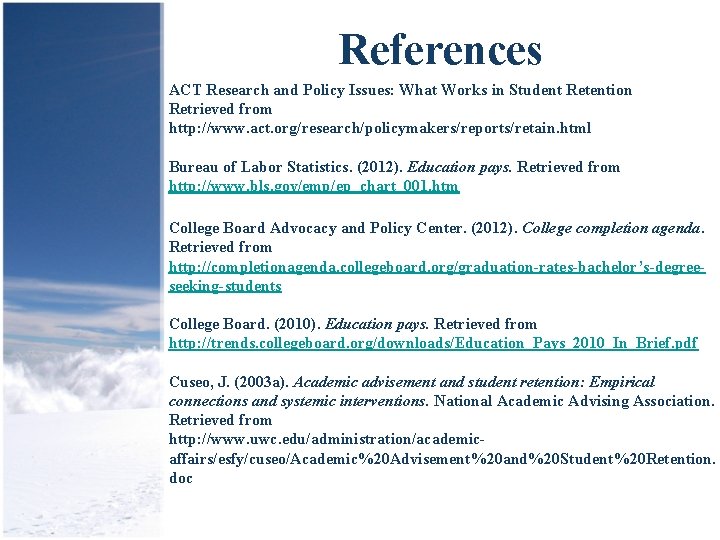 References

ACT Research and Policy Issues: What Works in Student Retention Retrieved from http://www.act.org/research/policymakers/reports/retain.html

Bureau of Labor Statistics. (2012). Education pays. Retrieved from http://www.bls.gov/emp/ep_chart_001.htm

College Board Advocacy and Policy Center. (2012). College completion agenda. Retrieved from http://completionagenda.collegeboard.org/graduation-rates-bachelor's-degree-seeking-students

College Board. (2010). Education pays. Retrieved from http://trends.collegeboard.org/downloads/Education_Pays_2010_In_Brief.pdf

Cuseo, J. (2003a). Academic advisement and student retention: Empirical connections and systemic interventions. National Academic Advising Association. Retrieved from http://www.uwc.edu/administration/academic-affairs/esfy/cuseo/Academic%20Advisement%20and%20Student%20Retention.doc